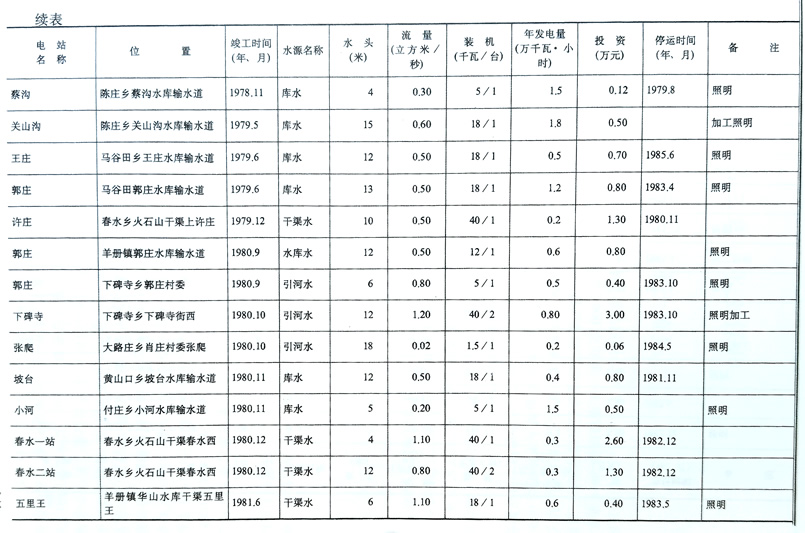 续表

| 电站名称 | 位置 | 竣工时间（年、月） | 水源名称 | 水头（米） | 流量（立方米/秒） | 装机（千瓦/台） | 年发电量（万千瓦·小时） | 投资（万元） | 停运时间（年、月） | 备注 |
|---|---|---|---|---|---|---|---|---|---|---|
| 蔡沟 | 陈庄乡蔡沟水库输水道 | 1978.11 | 库水 | 4 | 0.30 | 5/1 | 1.5 | 0.12 | 1979.8 | 照明 |
| 关山沟 | 陈庄乡关山沟水库输水道 | 1979.5 | 库水 | 15 | 0.60 | 18/1 | 1.8 | 0.50 | | 加工照明 |
| 王庄 | 马谷田乡王庄水库输水道 | 1979.6 | 库水 | 12 | 0.50 | 18/1 | 0.5 | 0.70 | 1985.6 | 照明 |
| 郭庄 | 马谷田郭庄水库输水道 | 1979.6 | 库水 | 13 | 0.50 | 18/1 | 1.2 | 0.80 | 1983.4 | 照明 |
| 许庄 | 春水乡火石山干渠上许庄 | 1979.12 | 干渠水 | 10 | 0.50 | 40/1 | 0.2 | 1.30 | 1980.11 | |
| 郭庄 | 羊册镇郭庄水库输水道 | 1980.9 | 水库水 | 12 | 0.50 | 12/1 | 0.6 | 0.80 | | 照明 |
| 郭庄 | 下碑寺乡郭庄村委 | 1980.9 | 引河水 | 6 | 0.80 | 5/1 | 0.5 | 0.40 | 1983.10 | 照明 |
| 下碑寺 | 下碑寺乡下碑寺街西 | 1980.10 | 引河水 | 12 | 1.20 | 40/2 | 0.80 | 3.00 | 1983.10 | 照明加工 |
| 张爬 | 大路庄乡肖庄村委张爬 | 1980.10 | 引河水 | 18 | 0.02 | 1.5/1 | 0.2 | 0.06 | 1984.5 | 照明 |
| 坡台 | 黄山口乡坡台水库输水道 | 1980.11 | 库水 | 12 | 0.50 | 18/1 | 0.4 | 0.80 | 1981.11 | |
| 小河 | 付庄乡小河水库输水道 | 1980.11 | 库水 | 5 | 0.20 | 5/1 | 1.5 | 0.50 | | 照明 |
| 春水一站 | 春水乡火石山干渠春水西 | 1980.12 | 干渠水 | 4 | 1.10 | 40/1 | 0.3 | 2.60 | 1982.12 | |
| 春水二站 | 春水乡火石山干渠春水西 | 1980.12 | 干渠水 | 12 | 0.80 | 40/2 | 0.3 | 1.30 | 1982.12 | |
| 五里王 | 羊册镇华山水库干渠五里王 | 1981.6 | 干渠水 | 6 | 1.10 | 18/1 | 0.6 | 0.40 | 1983.5 | 照明 |